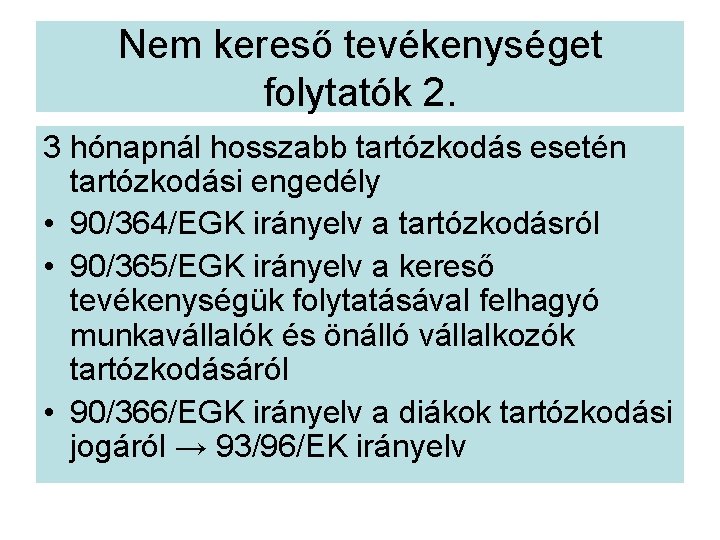 Nem kereső tevékenységet folytatók 2.

3 hónapnál hosszabb tartózkodás esetén tartózkodási engedély

• 90/364/EGK irányelv a tartózkodásról
• 90/365/EGK irányelv a kereső tevékenységük folytatásával felhagyó munkavállalók és önálló vállalkozók tartózkodásáról
• 90/366/EGK irányelv a diákok tartózkodási jogáról → 93/96/EK irányelv